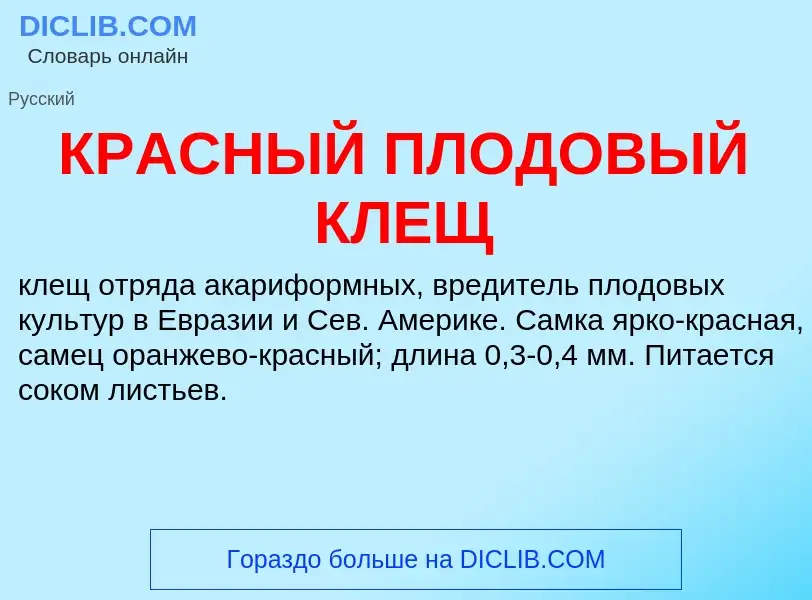 DICLIB.COM
Словарь онлайн

Русский

КРАСНЫЙ ПЛОДОВЫЙ КЛЕЩ

клещ отряда акариформных, вредитель плодовых культур в Евразии и Сев. Америке. Самка ярко-красная, самец оранжево-красный; длина 0,3-0,4 мм. Питается соком листьев.

Гораздо больше на DICLIB.COM